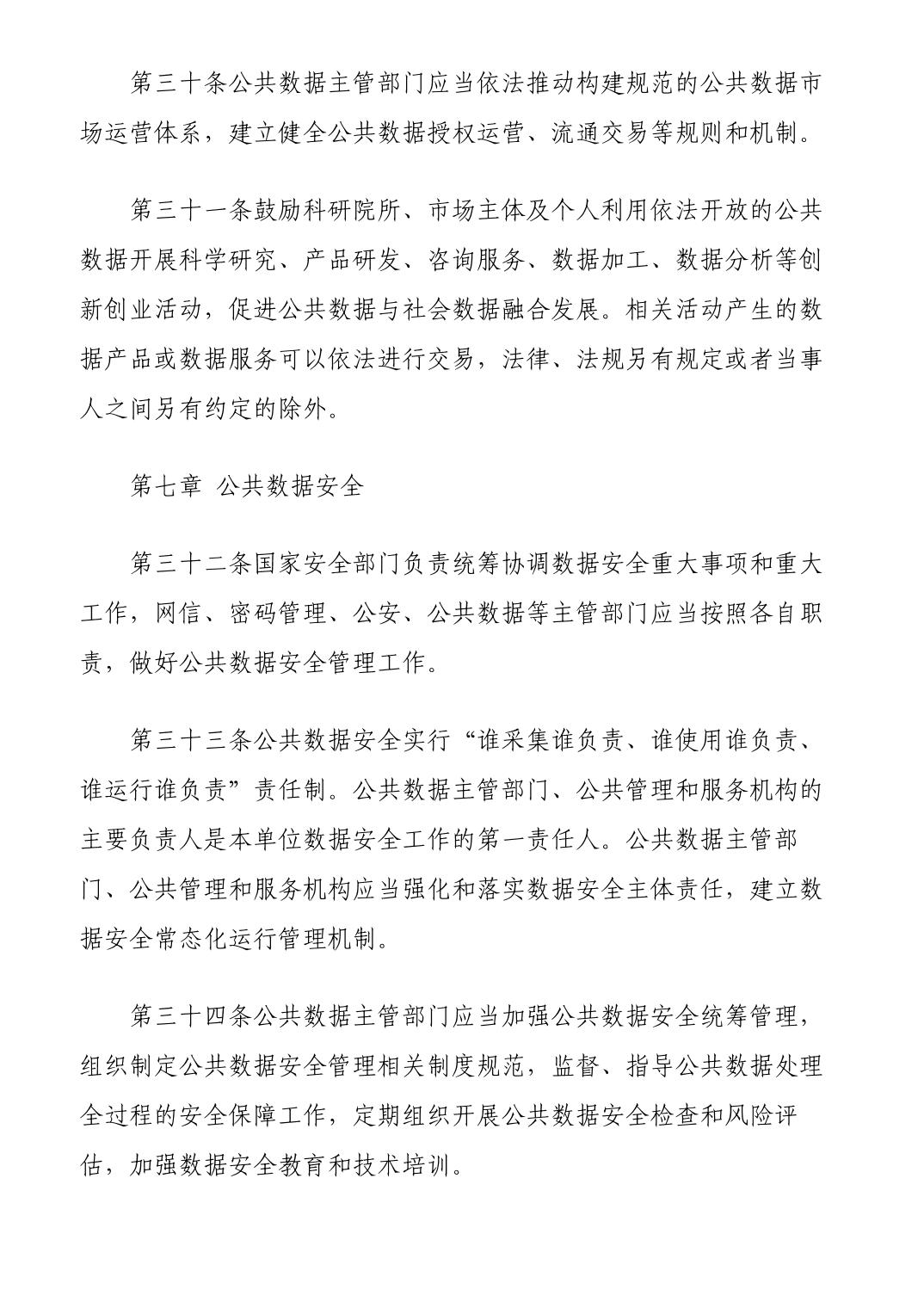 第三十条公共数据主管部门应当依法推动构建规范的公共数据市场运营体系，建立健全公共数据授权运营、流通交易等规则和机制。

第三十一条鼓励科研院所、市场主体及个人利用依法开放的公共数据开展科学研究、产品研发、咨询服务、数据加工、数据分析等创新创业活动，促进公共数据与社会数据融合发展。相关活动产生的数据产品或数据服务可以依法进行交易，法律、法规另有规定或者当事人之间另有约定的除外。

第七章 公共数据安全

第三十二条国家安全部门负责统筹协调数据安全重大事项和重大工作，网信、密码管理、公安、公共数据等主管部门应当按照各自职责，做好公共数据安全管理工作。

第三十三条公共数据安全实行“谁采集谁负责、谁使用谁负责、谁运行谁负责”责任制。公共数据主管部门、公共管理和服务机构的主要负责人是本单位数据安全工作的第一责任人。公共数据主管部门、公共管理和服务机构应当强化和落实数据安全主体责任，建立数据安全常态化运行管理机制。

第三十四条公共数据主管部门应当加强公共数据安全统筹管理，组织制定公共数据安全管理相关制度规范，监督、指导公共数据处理全过程的安全保障工作，定期组织开展公共数据安全检查和风险评估，加强数据安全教育和技术培训。